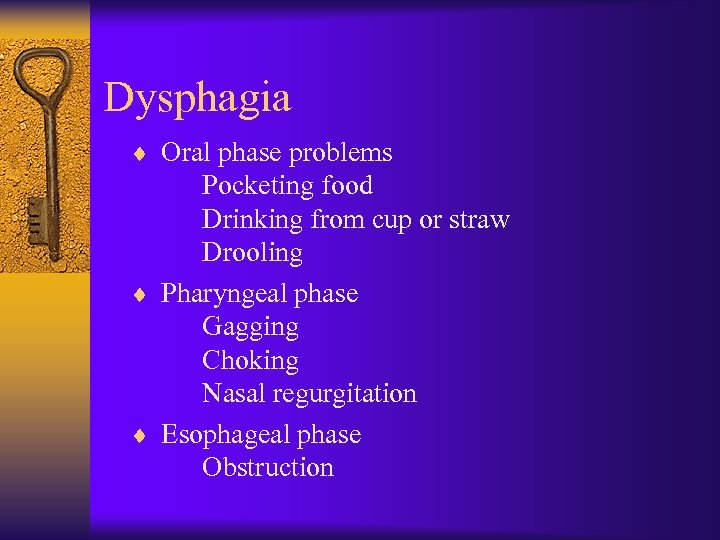 Dysphagia

♦ Oral phase problems
Pocketing food
Drinking from cup or straw
Drooling

♦ Pharyngeal phase
Gagging
Choking
Nasal regurgitation

♦ Esophageal phase
Obstruction